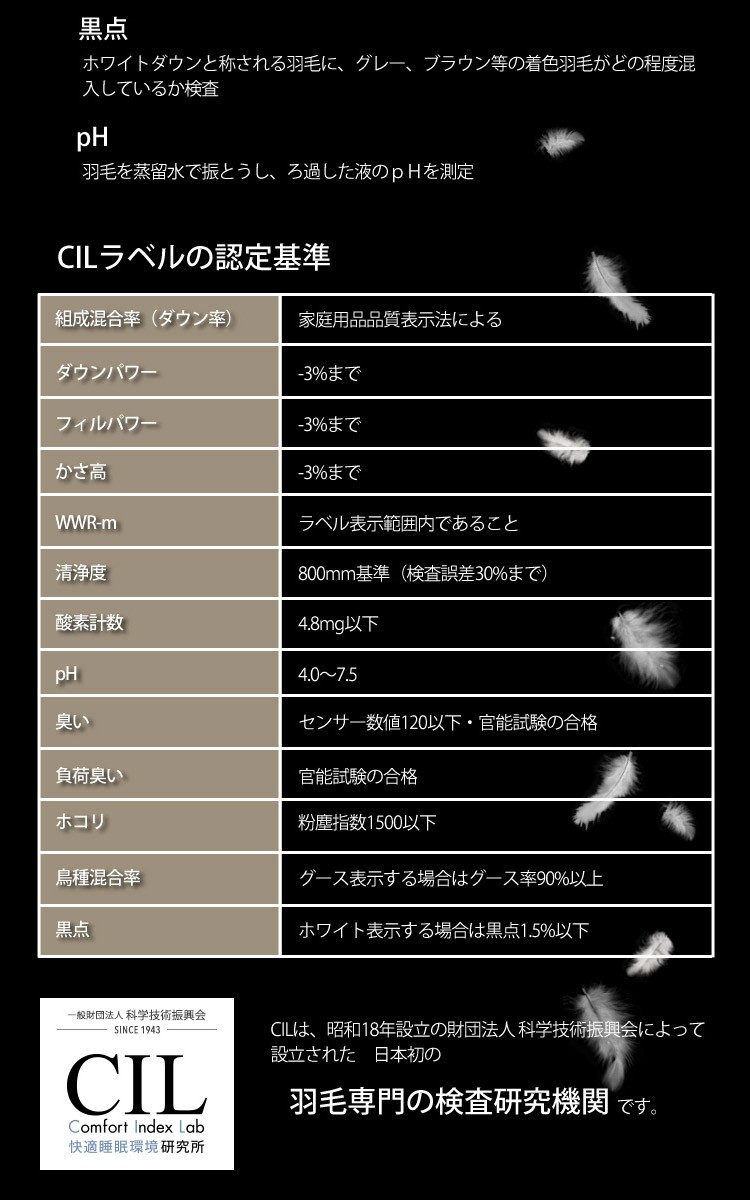 黒点
ホワイトダウンと称される羽毛に、グレー、ブラウン等の着色羽毛がどの程度混入しているか検査

pH
羽毛を蒸留水で振とうし、ろ過した液のｐＨを測定

CILラベルの認定基準

| 組成混合率（ダウン率） | 家庭用品品質表示法による |
|---|---|
| ダウンパワー | -3%まで |
| フィルパワー | -3%まで |
| かさ高 | -3%まで |
| WWR-m | ラベル表示範囲内であること |
| 清浄度 | 800mm基準（検査誤差30%まで） |
| 酸素計数 | 4.8mg以下 |
| pH | 4.0～7.5 |
| 臭い | センサー数値120以下・官能試験の合格 |
| 負荷臭い | 官能試験の合格 |
| ホコリ | 粉塵指数1500以下 |
| 鳥種混合率 | グース表示する場合はグース率90%以上 |
| 黒点 | ホワイト表示する場合は黒点1.5%以下 |

一般財団法人 科学技術振興会
SINCE 1943
CIL
Comfort Index Lab
快適睡眠環境研究所

CILは、昭和18年設立の財団法人 科学技術振興会によって設立された 日本初の
羽毛専門の検査研究機関 です。